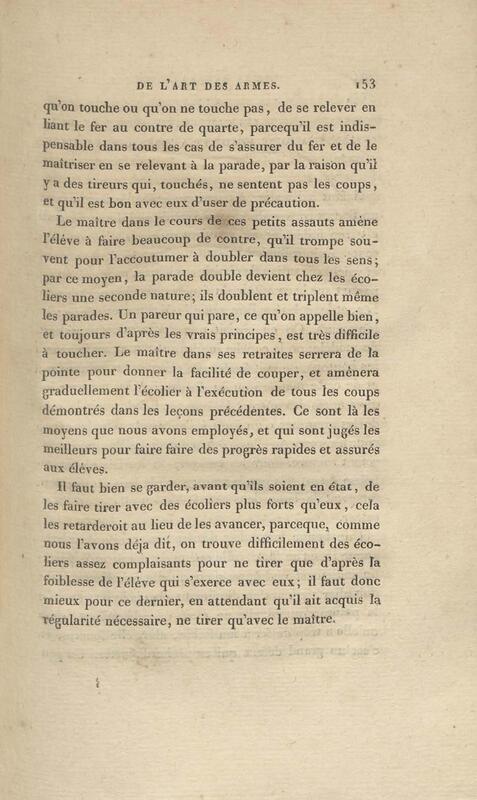 DE L'ART DES ARMES. 153

qu'on touche ou qu'on ne touche pas, de se relever en liant le fer au contre de quarte, parcequ'il est indispensable dans tous les cas de s'assurer du fer et de le maîtriser en se relevant à la parade, par la raison qu'il y a des tireurs qui, touchés, ne sentent pas les coups, et qu'il est bon avec eux d'user de précaution.

Le maître dans le cours de ces petits assauts amène l'éléve à faire beaucoup de contre, qu'il trompe souvent pour l'accoutumer à doubler dans tous les sens; par ce moyen, la parade double devient chez les écoliers une seconde nature; ils doublent et triplent même les parades. Un pareur qui pare, ce qu'on appelle bien, et toujours d'après les vrais principes, est très difficile à toucher. Le maître dans ses retraites serrera de la pointe pour donner la facilité de couper, et amènera graduellement l'écolier à l'exécution de tous les coups démontrés dans les leçons précédentes. Ce sont là les moyens que nous avons employés, et qui sont jugés les meilleurs pour faire faire des progrès rapides et assurés aux éléves.

Il faut bien se garder, avant qu'ils soient en état, de les faire tirer avec des écoliers plus forts qu'eux, cela les retarderoit au lieu de les avancer, parceque, comme nous l'avons déja dit, on trouve difficilement des écoliers assez complaisants pour ne tirer que d'après la foiblesse de l'éléve qui s'exerce avec eux; il faut donc mieux pour ce dernier, en attendant qu'il ait acquis la régularité nécessaire, ne tirer qu'avec le maître.